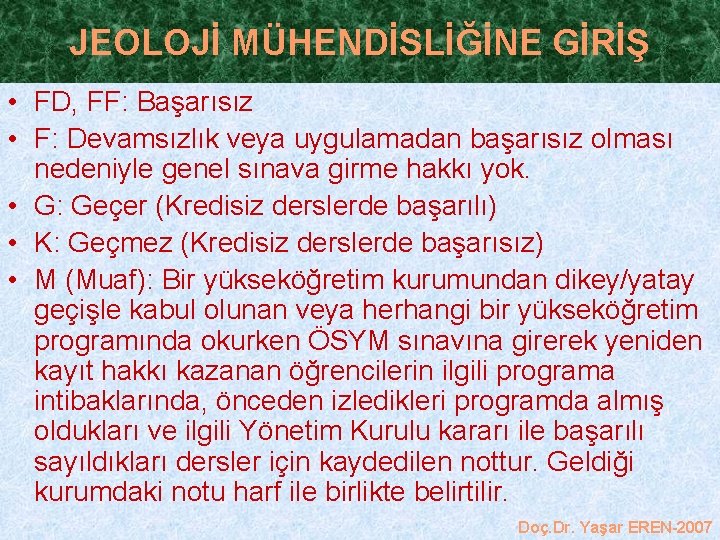 JEOLOJİ MÜHENDİSLİĞİNE GİRİŞ

• FD, FF: Başarısız
• F: Devamsızlık veya uygulamadan başarısız olması nedeniyle genel sınava girme hakkı yok.
• G: Geçer (Kredisiz derslerde başarılı)
• K: Geçmez (Kredisiz derslerde başarısız)
• M (Muaf): Bir yükseköğretim kurumundan dikey/yatay geçişle kabul olunan veya herhangi bir yükseköğretim programında okurken ÖSYM sınavına girerek yeniden kayıt hakkı kazanan öğrencilerin ilgili programa intibaklarında, önceden izledikleri programda almış oldukları ve ilgili Yönetim Kurulu kararı ile başarılı sayıldıkları dersler için kaydedilen nottur. Geldiği kurumdaki notu harf ile birlikte belirtilir.

Doç.Dr. Yaşar EREN-2007